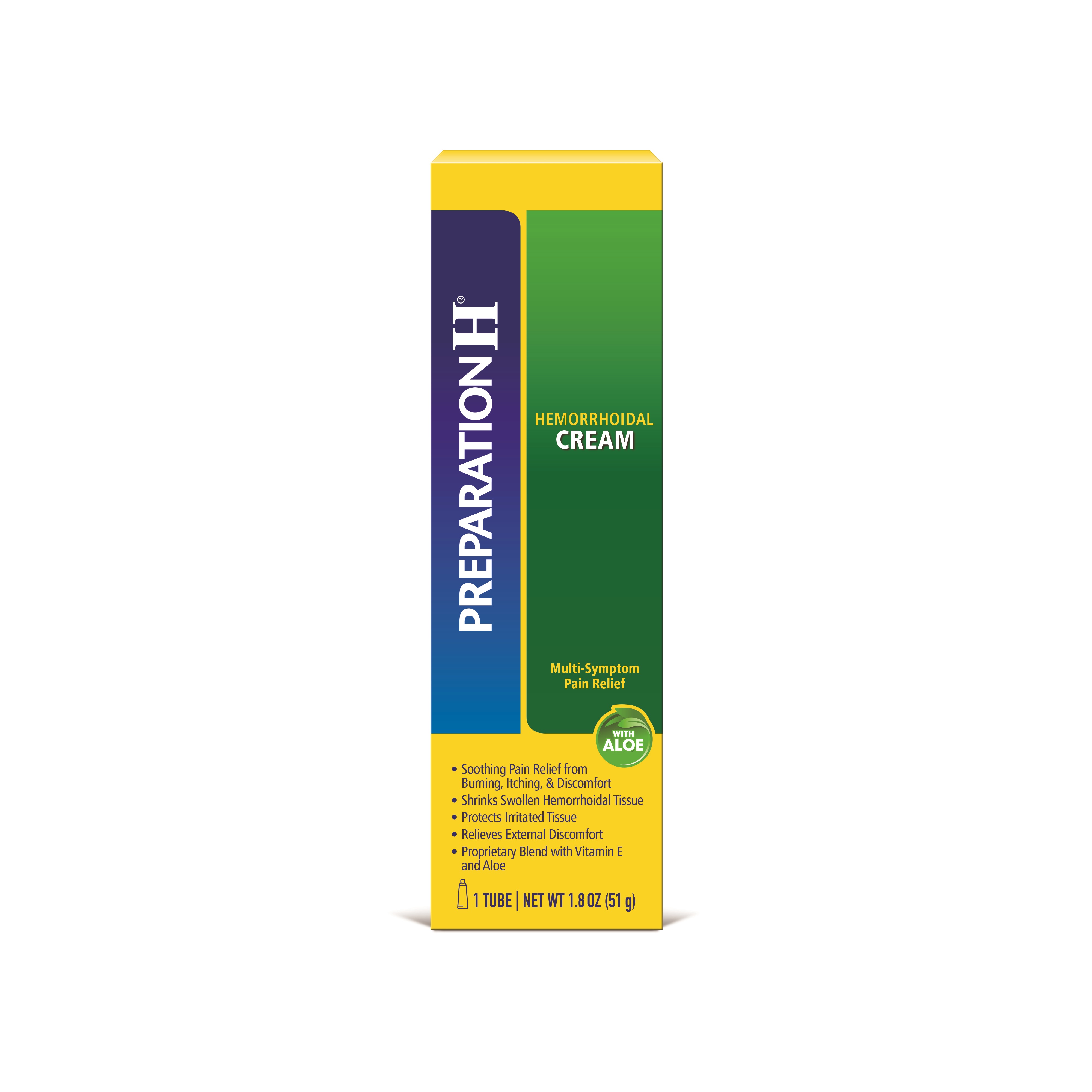 PREPARATION H®

HEMORRHOIDAL
CREAM

Multi-Symptom
Pain Relief

WITH
ALOE

• Soothing Pain Relief from Burning, Itching, & Discomfort
• Shrinks Swollen Hemorrhoidal Tissue
• Protects Irritated Tissue
• Relieves External Discomfort
• Proprietary Blend with Vitamin E and Aloe

1 TUBE | NET WT 1.8 OZ (51 g)